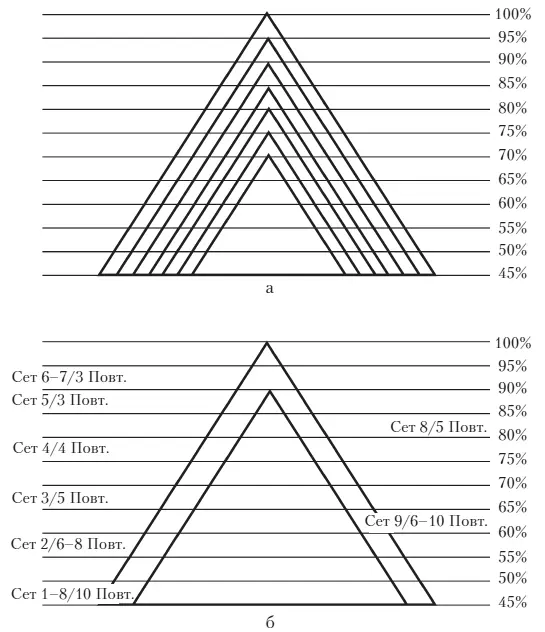 100%
95%
90%
85%
80%
75%
70%
65%
60%
55%
50%
45%
а

100%
95%
90%
85%
80%
75%
70%
65%
60%
55%
50%
45%
Сет 6–7/3 Повт.
Сет 5/3 Повт.
Сет 4/4 Повт.
Сет 3/5 Повт.
Сет 2/6–8 Повт.
Сет 1–8/10 Повт.
Сет 8/5 Повт.
Сет 9/6–10 Повт.
б